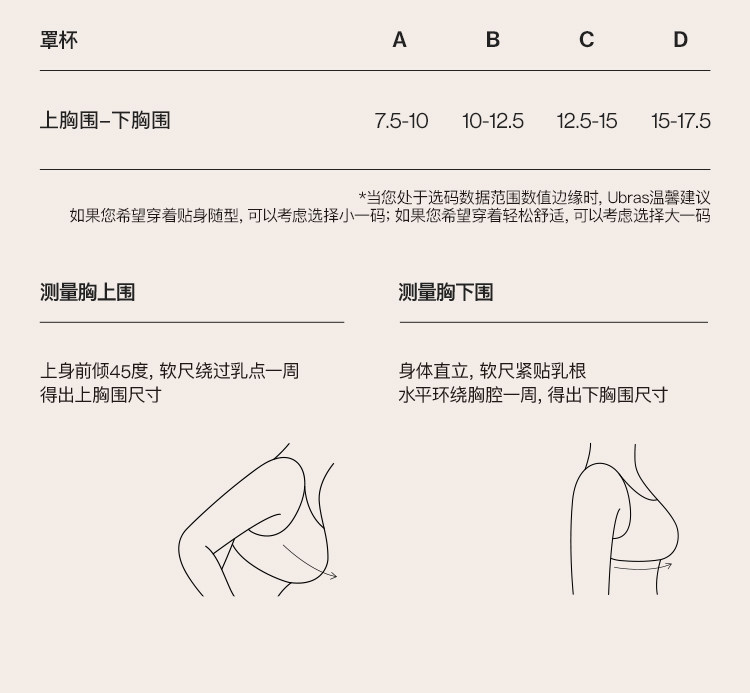 | 罩杯 | A | B | C | D |
|---|---|---|---|---|
| 上胸围–下胸围 | 7.5-10 | 10-12.5 | 12.5-15 | 15-17.5 |

*当您处于选码数据范围数值边缘时, Ubras温馨建议
如果您希望穿着贴身随型, 可以考虑选择小一码; 如果您希望穿着轻松舒适, 可以考虑选择大一码

测量胸上围

上身前倾45度, 软尺绕过乳点一周
得出上胸围尺寸

测量胸下围

身体直立, 软尺紧贴乳根
水平环绕胸腔一周, 得出下胸围尺寸